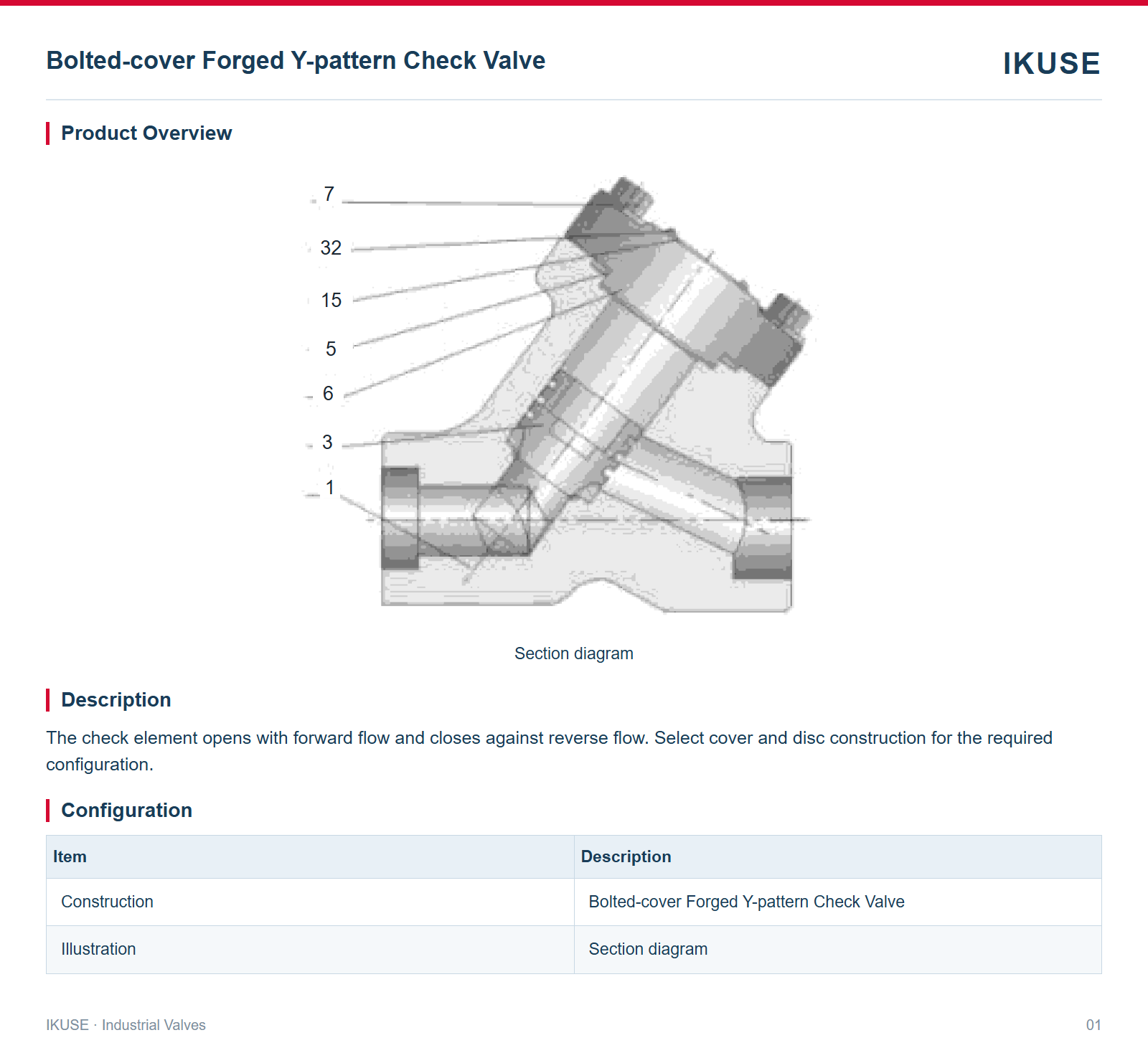 Bolted-cover Forged Y-pattern Check Valve

IKUSE

Product Overview

7
32
15
5
6
3
1

Section diagram

Description

The check element opens with forward flow and closes against reverse flow. Select cover and disc construction for the required configuration.

Configuration

| Item | Description |
|---|---|
| Construction | Bolted-cover Forged Y-pattern Check Valve |
| Illustration | Section diagram |

IKUSE · Industrial Valves

01